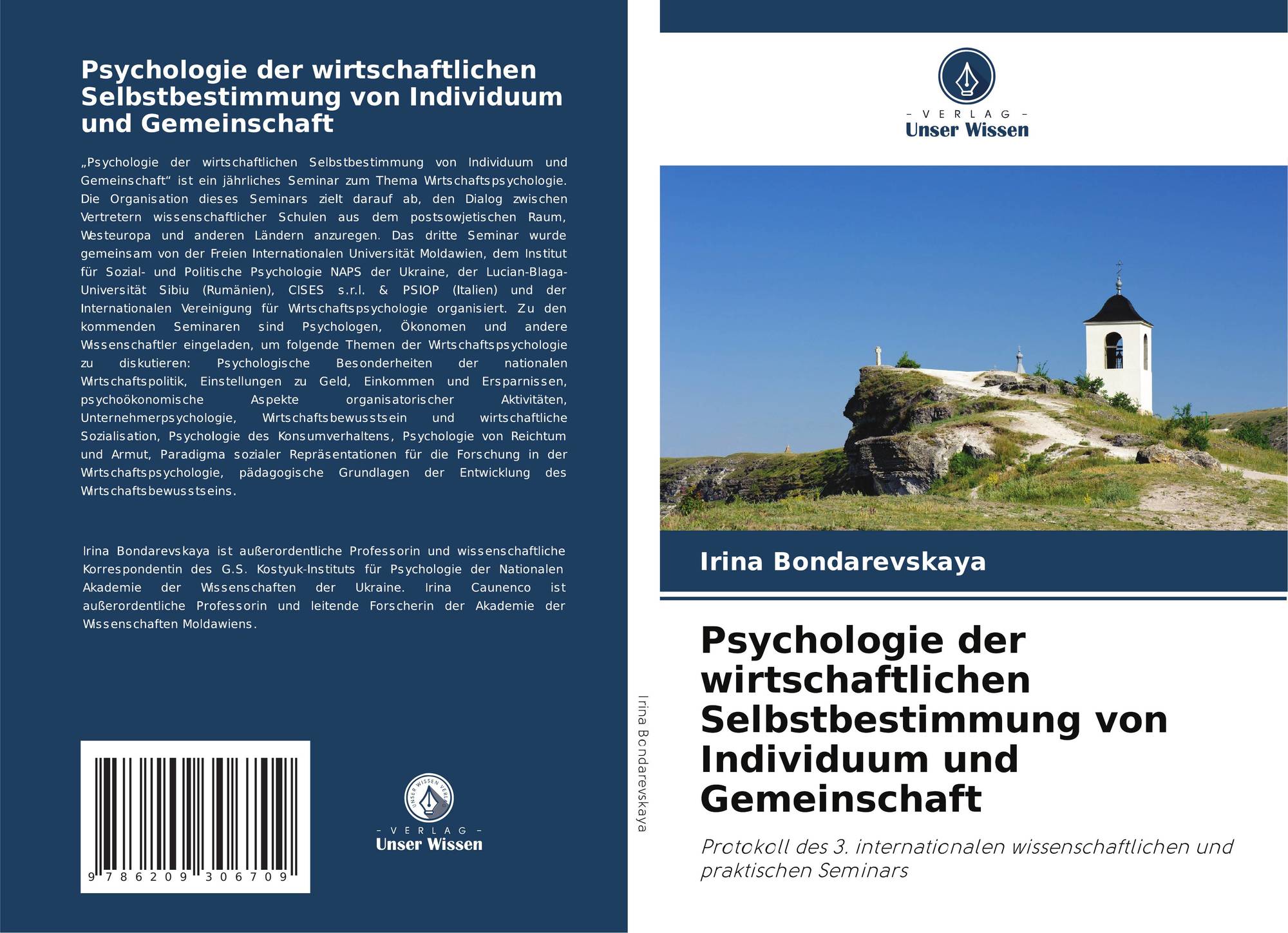 Psychologie der wirtschaftlichen Selbstbestimmung von Individuum und Gemeinschaft

„Psychologie der wirtschaftlichen Selbstbestimmung von Individuum und Gemeinschaft“ ist ein jährliches Seminar zum Thema Wirtschaftspsychologie. Die Organisation dieses Seminars zielt darauf ab, den Dialog zwischen Vertretern wissenschaftlicher Schulen aus dem postsowjetischen Raum, Westeuropa und anderen Ländern anzuregen. Das dritte Seminar wurde gemeinsam von der Freien Internationalen Universität Moldawien, dem Institut für Sozial- und Politische Psychologie NAPS der Ukraine, der Lucian-Blaga-Universität Sibiu (Rumänien), CISES s.r.l. & PSIOP (Italien) und der Internationalen Vereinigung für Wirtschaftspsychologie organisiert. Zu den kommenden Seminaren sind Psychologen, Ökonomen und andere Wissenschaftler eingeladen, um folgende Themen der Wirtschaftspsychologie zu diskutieren: Psychologische Besonderheiten der nationalen Wirtschaftspolitik, Einstellungen zu Geld, Einkommen und Ersparnissen, psychoökonomische Aspekte organisatorischer Aktivitäten, Unternehmerpsychologie, Wirtschaftsbewusstsein und wirtschaftliche Sozialisation, Psychologie des Konsumverhaltens, Psychologie von Reichtum und Armut, Paradigma sozialer Repräsentationen für die Forschung in der Wirtschaftspsychologie, pädagogische Grundlagen der Entwicklung des Wirtschaftsbewusstseins.

Irina Bondarevskaya ist außerordentliche Professorin und wissenschaftliche Korrespondentin des G.S. Kostyuk-Instituts für Psychologie der Nationalen Akademie der Wissenschaften der Ukraine. Irina Caunenco ist außerordentliche Professorin und leitende Forscherin der Akademie der Wissenschaften Moldawiens.

9 786209 306709

- VERLAG -
Unser Wissen

Irina Bondarevskaya

- VERLAG -
Unser Wissen

Irina Bondarevskaya

Psychologie der wirtschaftlichen Selbstbestimmung von Individuum und Gemeinschaft

Protokoll des 3. internationalen wissenschaftlichen und praktischen Seminars